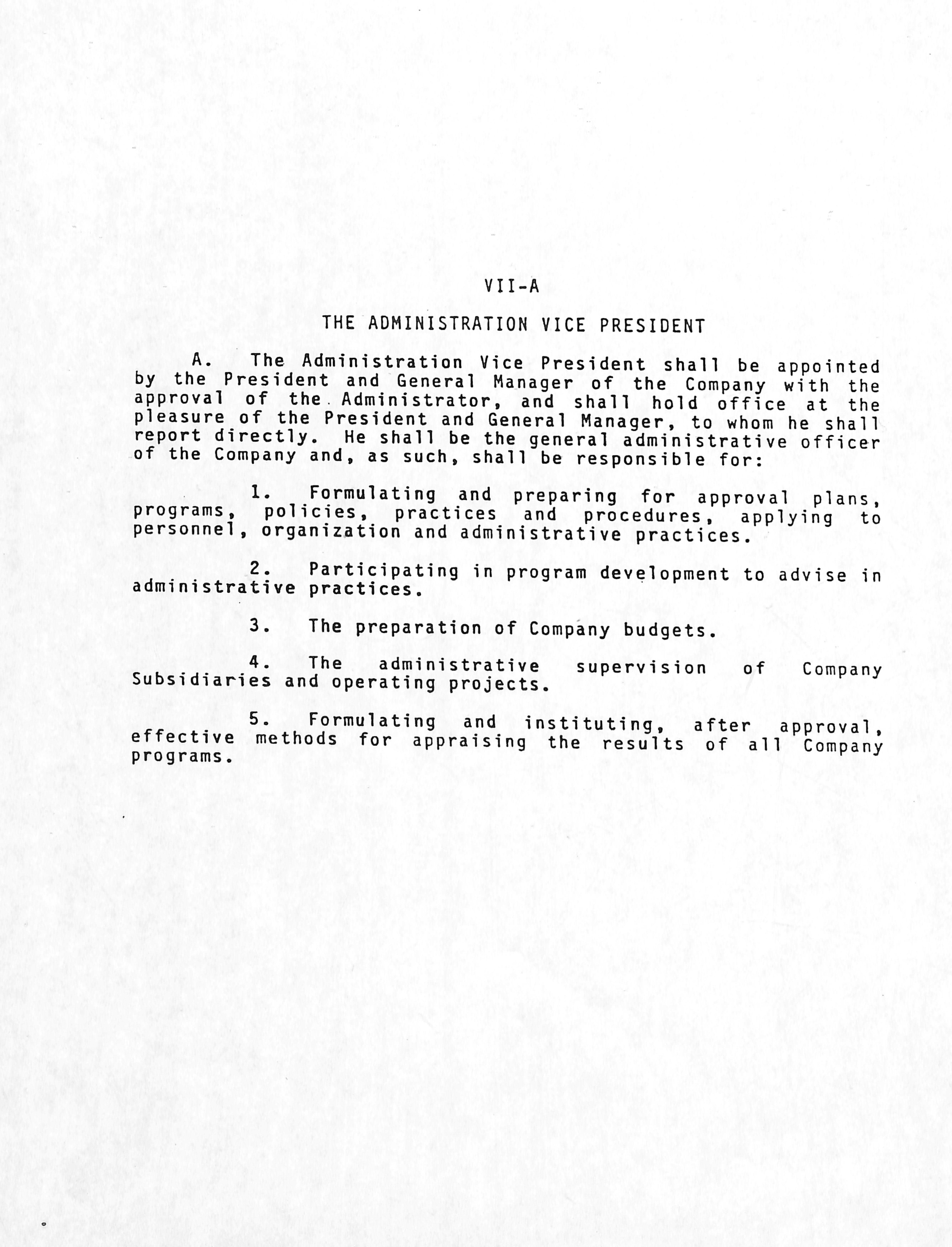 VII-A

THE ADMINISTRATION VICE PRESIDENT

A. The Administration Vice President shall be appointed by the President and General Manager of the Company with the approval of the Administrator, and shall hold office at the pleasure of the President and General Manager, to whom he shall report directly. He shall be the general administrative officer of the Company and, as such, shall be responsible for:

1. Formulating and preparing for approval plans, programs, policies, practices and procedures, applying to personnel, organization and administrative practices.

2. Participating in program development to advise in administrative practices.

3. The preparation of Company budgets.

4. The administrative supervision of Company Subsidiaries and operating projects.

5. Formulating and instituting, after approval, effective methods for appraising the results of all Company programs.